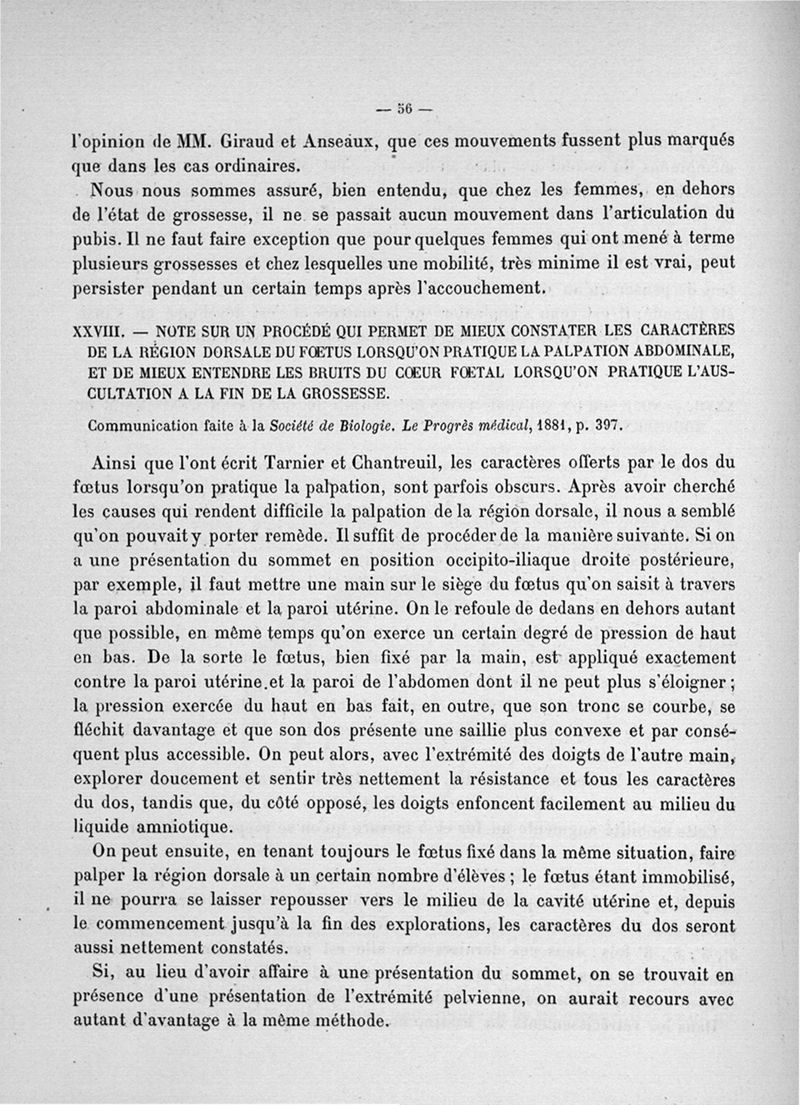 — 56 —

l'opinion de MM. Giraud et Anseaux, que ces mouvements fussent plus marqués que dans les cas ordinaires.

Nous nous sommes assuré, bien entendu, que chez les femmes, en dehors de l'état de grossesse, il ne se passait aucun mouvement dans l'articulation du pubis. Il ne faut faire exception que pour quelques femmes qui ont mené à terme plusieurs grossesses et chez lesquelles une mobilité, très minime il est vrai, peut persister pendant un certain temps après l'accouchement.

XXVIII. — NOTE SUR UN PROCÉDÉ QUI PERMET DE MIEUX CONSTATER LES CARACTÈRES DE LA RÉGION DORSALE DU FŒTUS LORSQU'ON PRATIQUE LA PALPATION ABDOMINALE, ET DE MIEUX ENTENDRE LES BRUITS DU CŒUR FŒTAL LORSQU'ON PRATIQUE L'AUSCULTATION A LA FIN DE LA GROSSESSE.

Communication faite à la Société de Biologie. Le Progrès médical, 1881, p. 397.

Ainsi que l'ont écrit Tarnier et Chantreuil, les caractères offerts par le dos du fœtus lorsqu'on pratique la palpation, sont parfois obscurs. Après avoir cherché les causes qui rendent difficile la palpation de la région dorsale, il nous a semblé qu'on pouvait y porter remède. Il suffit de procéder de la manière suivante. Si on a une présentation du sommet en position occipito-iliaque droite postérieure, par exemple, il faut mettre une main sur le siège du fœtus qu'on saisit à travers la paroi abdominale et la paroi utérine. On le refoule de dedans en dehors autant que possible, en même temps qu'on exerce un certain degré de pression de haut en bas. De la sorte le fœtus, bien fixé par la main, est appliqué exactement contre la paroi utérine et la paroi de l'abdomen dont il ne peut plus s'éloigner ; la pression exercée du haut en bas fait, en outre, que son tronc se courbe, se fléchit davantage et que son dos présente une saillie plus convexe et par conséquent plus accessible. On peut alors, avec l'extrémité des doigts de l'autre main, explorer doucement et sentir très nettement la résistance et tous les caractères du dos, tandis que, du côté opposé, les doigts enfoncent facilement au milieu du liquide amniotique.

On peut ensuite, en tenant toujours le fœtus fixé dans la même situation, faire palper la région dorsale à un certain nombre d'élèves ; le fœtus étant immobilisé, il ne pourra se laisser repousser vers le milieu de la cavité utérine et, depuis le commencement jusqu'à la fin des explorations, les caractères du dos seront aussi nettement constatés.

Si, au lieu d'avoir affaire à une présentation du sommet, on se trouvait en présence d'une présentation de l'extrémité pelvienne, on aurait recours avec autant d'avantage à la même méthode.